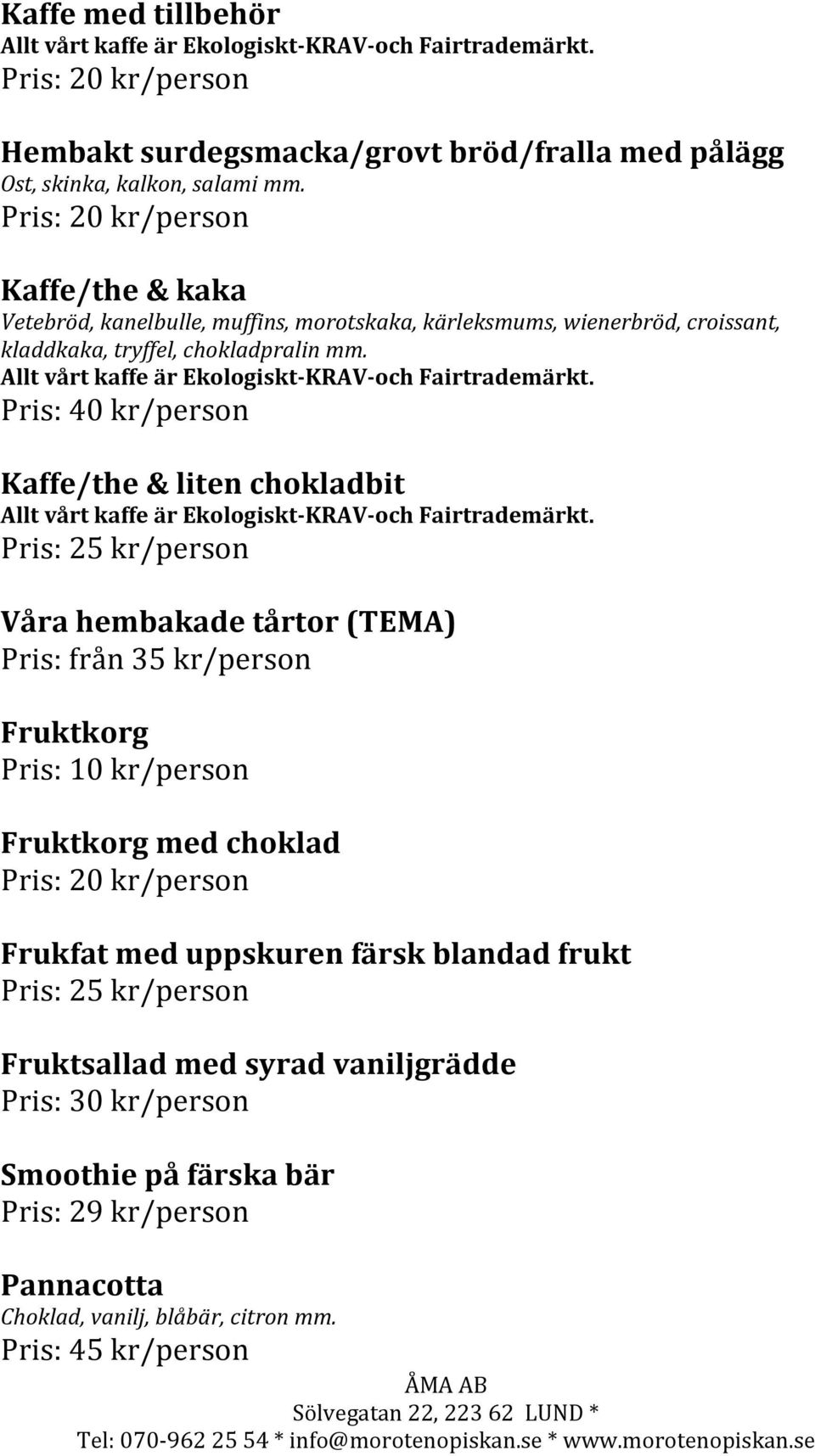 Kaffe med tillbehör
Allt vårt kaffe är Ekologiskt-KRAV-och Fairtrademärkt.
Pris: 20 kr/person

Hembakt surdegsmacka/grovt bröd/fralla med pålägg
Ost, skinka, kalkon, salami mm.
Pris: 20 kr/person

Kaffe/the & kaka
Vetebröd, kanelbulle, muffins, morotskaka, kärleksmums, wienerbröd, croissant, kladdkaka, tryffel, chokladpralin mm.
Allt vårt kaffe är Ekologiskt-KRAV-och Fairtrademärkt.
Pris: 40 kr/person

Kaffe/the & liten chokladbit
Allt vårt kaffe är Ekologiskt-KRAV-och Fairtrademärkt.
Pris: 25 kr/person

Våra hembakade tårtor (TEMA)
Pris: från 35 kr/person

Fruktkorg
Pris: 10 kr/person

Fruktkorg med choklad
Pris: 20 kr/person

Frukfat med uppskuren färsk blandad frukt
Pris: 25 kr/person

Fruktsallad med syrad vaniljgrädde
Pris: 30 kr/person

Smoothie på färska bär
Pris: 29 kr/person

Pannacotta
Choklad, vanilj, blåbär, citron mm.
Pris: 45 kr/person

ÅMA AB
Sölvegatan 22, 223 62 LUND *
Tel: 070-962 25 54 * info@morotenopiskan.se * www.morotenopiskan.se